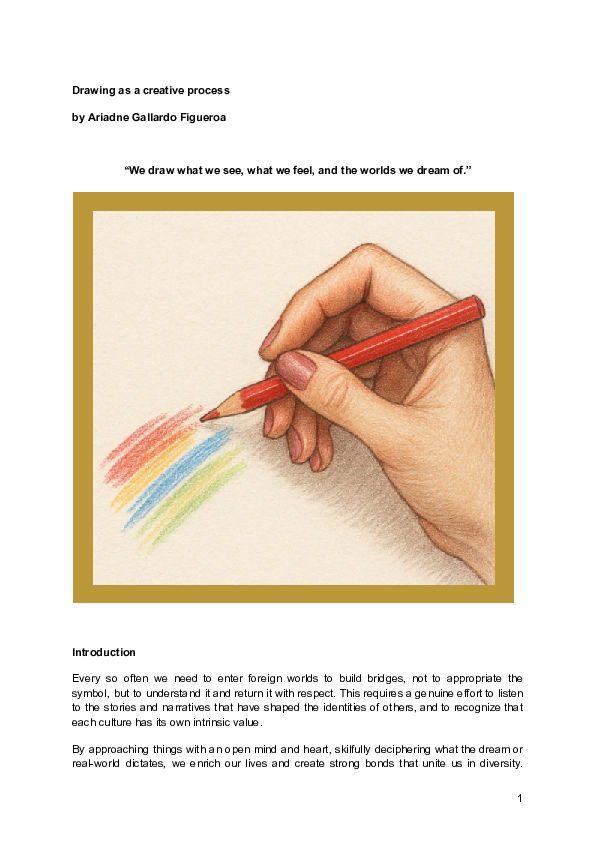 Drawing as a creative process

by Ariadne Gallardo Figueroa

"We draw what we see, what we feel, and the worlds we dream of."

Introduction

Every so often we need to enter foreign worlds to build bridges, not to appropriate the symbol, but to understand it and return it with respect. This requires a genuine effort to listen to the stories and narratives that have shaped the identities of others, and to recognize that each culture has its own intrinsic value.

By approaching things with an open mind and heart, skilfully deciphering what the dream or real-world dictates, we enrich our lives and create strong bonds that unite us in diversity.

1